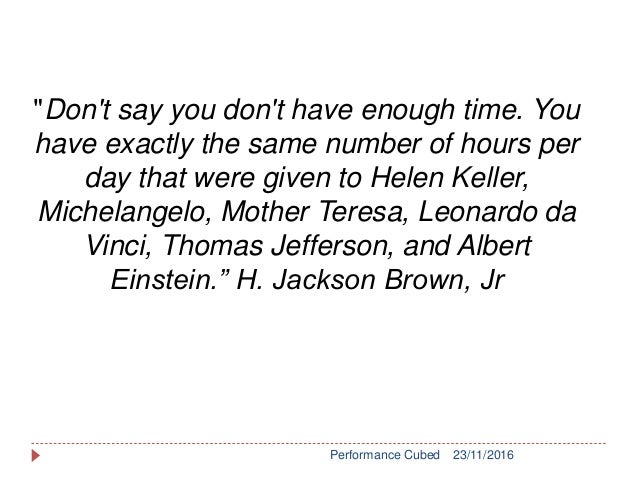 "Don't say you don't have enough time. You have exactly the same number of hours per day that were given to Helen Keller, Michelangelo, Mother Teresa, Leonardo da Vinci, Thomas Jefferson, and Albert Einstein." H. Jackson Brown, Jr

Performance Cubed 23/11/2016